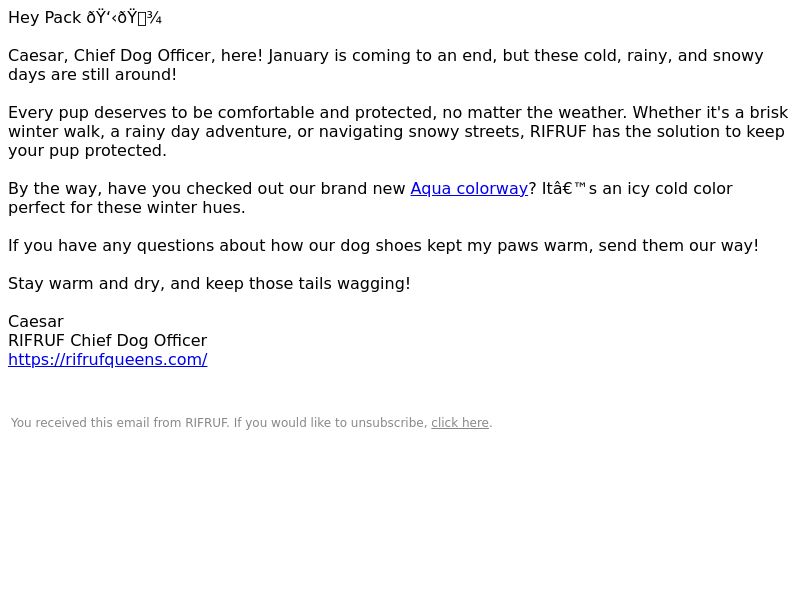 Hey Pack ðŸ‘‹ðŸ¾

Caesar, Chief Dog Officer, here! January is coming to an end, but these cold, rainy, and snowy days are still around!

Every pup deserves to be comfortable and protected, no matter the weather. Whether it's a brisk winter walk, a rainy day adventure, or navigating snowy streets, RIFRUF has the solution to keep your pup protected.

By the way, have you checked out our brand new Aqua colorway? Itâ€™s an icy cold color perfect for these winter hues.

If you have any questions about how our dog shoes kept my paws warm, send them our way!

Stay warm and dry, and keep those tails wagging!

Caesar
RIFRUF Chief Dog Officer
https://rifrufqueens.com/

You received this email from RIFRUF. If you would like to unsubscribe, click here.